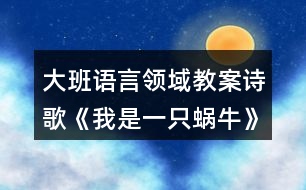 大班语言领域教案诗歌《我是一只蜗牛》